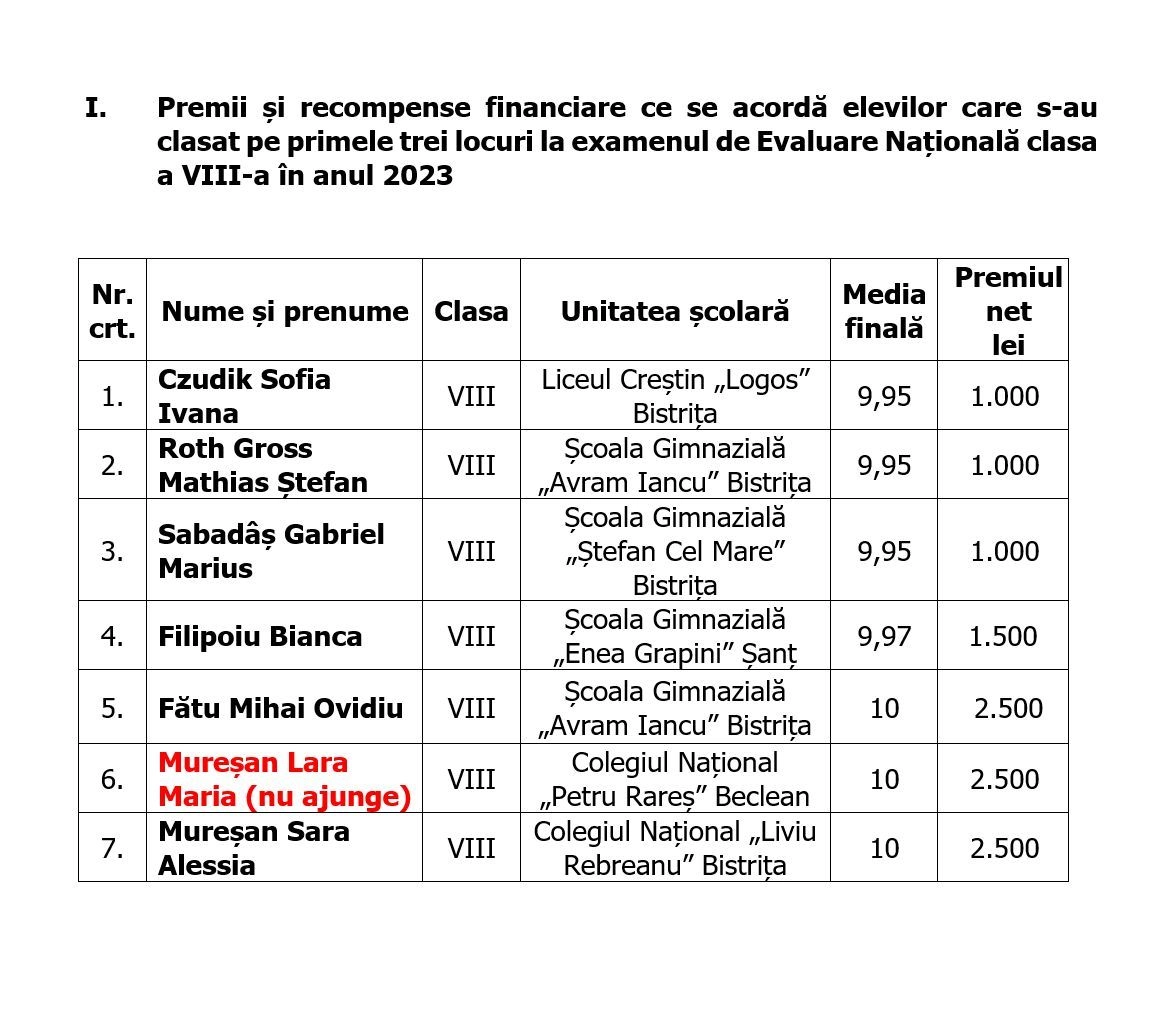 I. Premii și recompense financiare ce se acordă elevilor care s-au clasat pe primele trei locuri la examenul de Evaluare Națională clasa a VIII-a în anul 2023

| Nr. crt. | Nume și prenume | Clasa | Unitatea școlară | Media finală | Premiul net lei |
|---|---|---|---|---|---|
| 1. | Czudik Sofia Ivana | VIII | Liceul Creștin „Logos” Bistrița | 9,95 | 1.000 |
| 2. | Roth Gross Mathias Ștefan | VIII | Școala Gimnazială „Avram Iancu” Bistrița | 9,95 | 1.000 |
| 3. | Sabadâș Gabriel Marius | VIII | Școala Gimnazială „Ștefan Cel Mare” Bistrița | 9,95 | 1.000 |
| 4. | Filipoiu Bianca | VIII | Școala Gimnazială „Enea Grapini” Șanț | 9,97 | 1.500 |
| 5. | Fătu Mihai Ovidiu | VIII | Școala Gimnazială „Avram Iancu” Bistrița | 10 | 2.500 |
| 6. | Mureșan Lara Maria (nu ajunge) | VIII | Colegiul Național „Petru Rareș” Beclean | 10 | 2.500 |
| 7. | Mureșan Sara Alessia | VIII | Colegiul Național „Liviu Rebreanu” Bistrița | 10 | 2.500 |